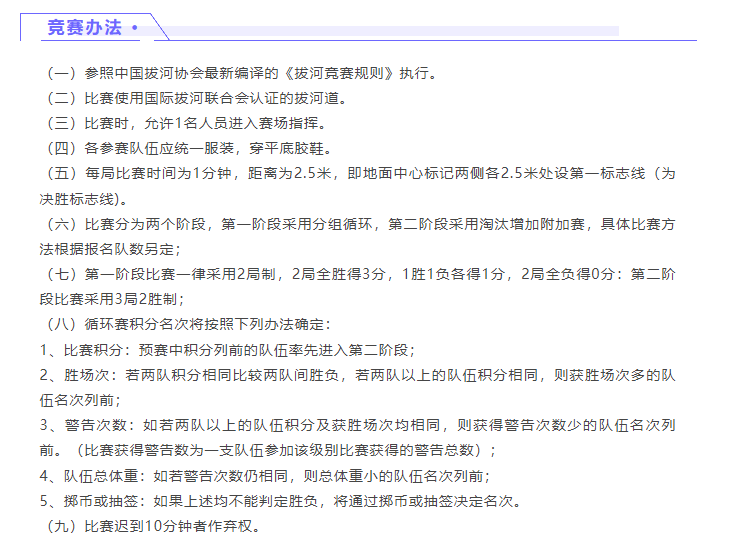 竞赛办法 •

（一）参照中国拔河协会最新编译的《拔河竞赛规则》执行。

（二）比赛使用国际拔河联合会认证的拔河道。

（三）比赛时，允许1名人员进入赛场指挥。

（四）各参赛队伍应统一服装，穿平底胶鞋。

（五）每局比赛时间为1分钟，距离为2.5米，即地面中心标记两侧各2.5米处设第一标志线（为决胜标志线）。

（六）比赛分为两个阶段，第一阶段采用分组循环，第二阶段采用淘汰增加附加赛，具体比赛方法根据报名队数另定；

（七）第一阶段比赛一律采用2局制，2局全胜得3分，1胜1负各得1分，2局全负得0分：第二阶段比赛采用3局2胜制；

（八）循环赛积分名次将按照下列办法确定：

1、比赛积分：预赛中积分列前的队伍率先进入第二阶段；

2、胜场次：若两队积分相同比较两队间胜负，若两队以上的队伍积分相同，则获胜场次多的队伍名次列前；

3、警告次数：如若两队以上的队伍积分及获胜场次均相同，则获得警告次数少的队伍名次列前。（比赛获得警告数为一支队伍参加该级别比赛获得的警告总数）；

4、队伍总体重：如若警告次数仍相同，则总体重小的队伍名次列前；

5、掷币或抽签：如果上述均不能判定胜负，将通过掷币或抽签决定名次。

（九）比赛迟到10分钟者作弃权。